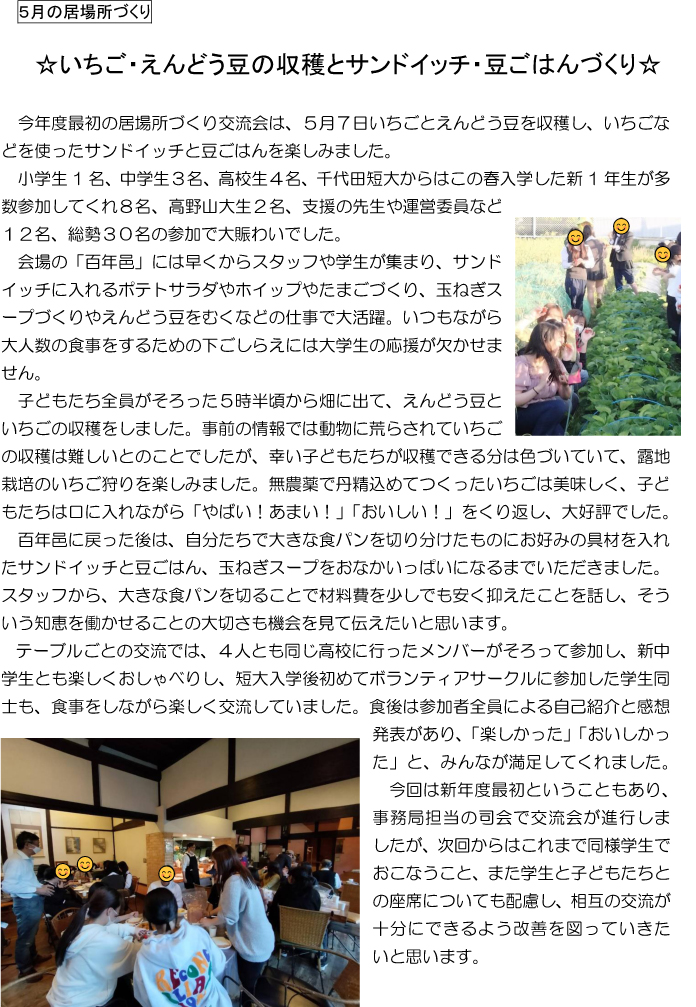 5月の居場所づくり

☆いちご・えんどう豆の収穫とサンドイッチ・豆ごはんづくり☆

今年度最初の居場所づくり交流会は、5月7日いちごとえんどう豆を収穫し、いちごなどを使ったサンドイッチと豆ごはんを楽しみました。

小学生1名、中学生3名、高校生4名、千代田短大からはこの春入学した新1年生が多数参加してくれ8名、高野山大生2名、支援の先生や運営委員など12名、総勢30名の参加で大賑わいでした。

会場の「百年邑」には早くからスタッフや学生が集まり、サンドイッチに入れるポテトサラダやホイップやたまごづくり、玉ねぎスープづくりやえんどう豆をむくなどの仕事で大活躍。いつもながら大人数の食事をするための下ごしらえには大学生の応援が欠かせません。

子どもたち全員がそろった5時半頃から畑に出て、えんどう豆といちごの収穫をしました。事前の情報では動物に荒らされていちごの収穫は難しいとのことでしたが、幸い子どもたちが収穫できる分は色づいていて、露地栽培のいちご狩りを楽しみました。無農薬で丹精込めてつくったいちごは美味しく、子どもたちは口に入れながら「やばい!あまい!」「おいしい!」をくり返し、大好評でした。

百年邑に戻った後は、自分たちで大きな食パンを切り分けたものにお好みの具材を入れたサンドイッチと豆ごはん、玉ねぎスープをおなかいっぱいになるまでいただきました。スタッフから、大きな食パンを切ることで材料費を少しでも安く抑えたことを話し、そういう知恵を働かせることの大切さも機会を見て伝えたいと思います。

テーブルごとの交流では、4人とも同じ高校に行ったメンバーがそろって参加し、新中学生とも楽しくおしゃべりし、短大入学後初めてボランティアサークルに参加した学生同士も、食事をしながら楽しく交流していました。食後は参加者全員による自己紹介と感想発表があり、「楽しかった」「おいしかった」と、みんなが満足してくれました。

今回は新年度最初ということもあり、事務局担当の司会で交流会が進行しましたが、次回からはこれまで同様学生でおこなうこと、また学生と子どもたちとの座席についても配慮し、相互の交流が十分にできるよう改善を図っていきたいと思います。